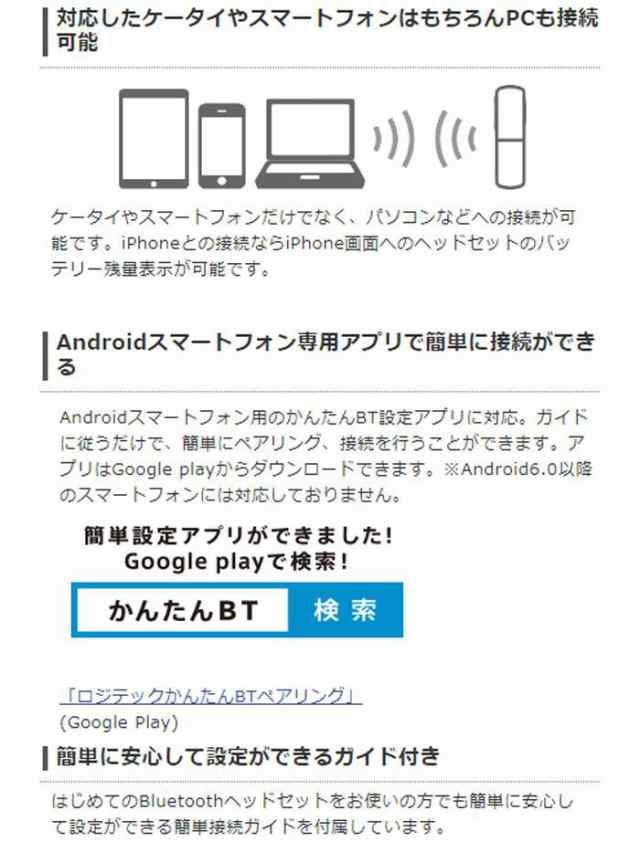 対応したケータイやスマートフォンはもちろんPCも接続可能

ケータイやスマートフォンだけでなく、パソコンなどへの接続が可能です。iPhoneとの接続ならiPhone画面へのヘッドセットのバッテリー残量表示が可能です。

Androidスマートフォン専用アプリで簡単に接続ができる

Androidスマートフォン用のかんたんBT設定アプリに対応。ガイドに従うだけで、簡単にペアリング、接続を行うことができます。アプリはGoogle playからダウンロードできます。※Android6.0以降のスマートフォンには対応しておりません。

簡単設定アプリができました!
Google playで検索!

かんたんBT
検索

「ロジテックかんたんBTペアリング」
(Google Play)

簡単に安心して設定ができるガイド付き

はじめてのBluetoothヘッドセットをお使いの方でも簡単に安心して設定ができる簡単接続ガイドを付属しています。